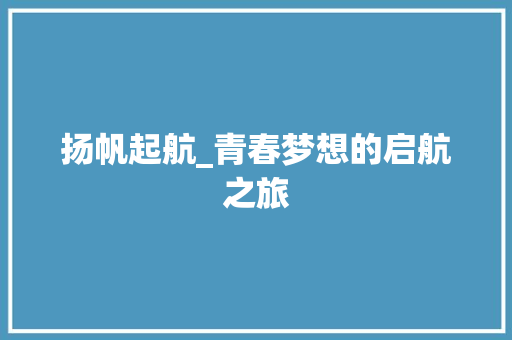 扬帆起航_青春梦想的启航之旅